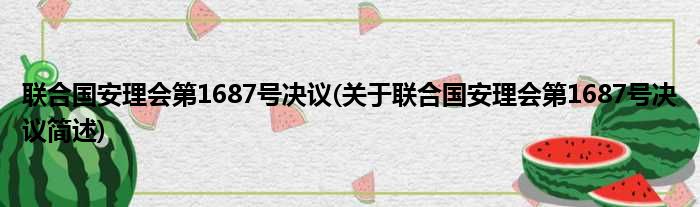 联合国安理会第1687号决议(关于联合国安理会第1687号决议简述)